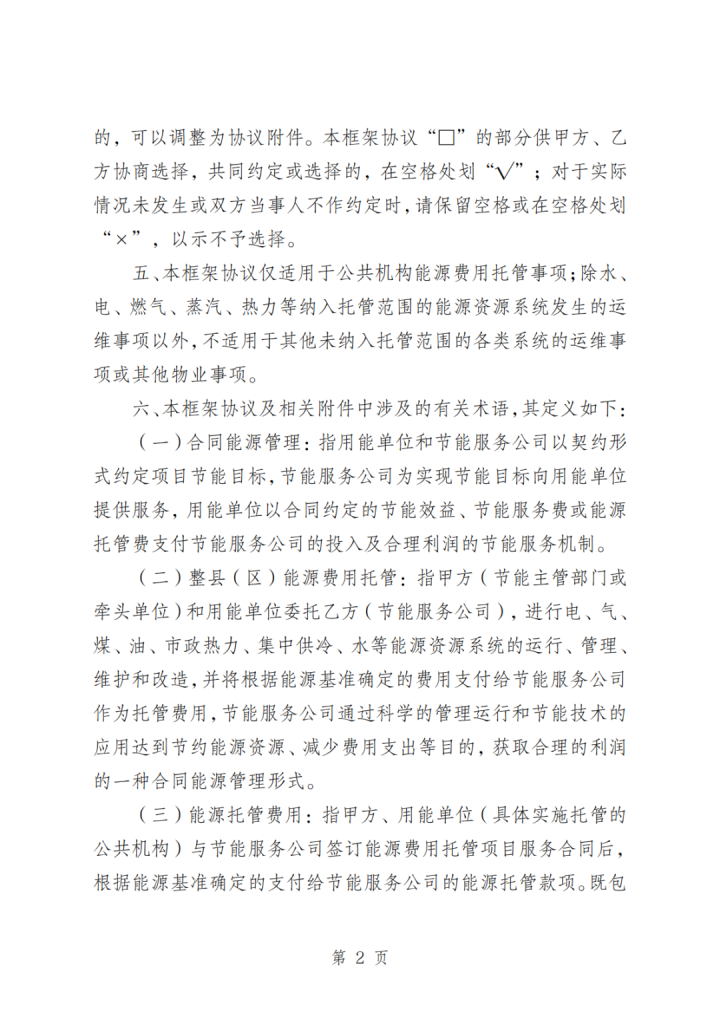 的，可以调整为协议附件。本框架协议“□”的部分供甲方、乙方协商选择，共同约定或选择的，在空格处划“√”；对于实际情况未发生或双方当事人不作约定时，请保留空格或在空格处划“×”，以示不予选择。

五、本框架协议仅适用于公共机构能源费用托管事项；除水、电、燃气、蒸汽、热力等纳入托管范围的能源资源系统发生的运维事项以外，不适用于其他未纳入托管范围的各类系统的运维事项或其他物业事项。

六、本框架协议及相关附件中涉及的有关术语，其定义如下：

（一）合同能源管理：指用能单位和节能服务公司以契约形式约定项目节能目标，节能服务公司为实现节能目标向用能单位提供服务，用能单位以合同约定的节能效益、节能服务费或能源托管费支付节能服务公司的投入及合理利润的节能服务机制。

（二）整县（区）能源费用托管：指甲方（节能主管部门或牵头单位）和用能单位委托乙方（节能服务公司），进行电、气、煤、油、市政热力、集中供冷、水等能源资源系统的运行、管理、维护和改造，并将根据能源基准确定的费用支付给节能服务公司作为托管费用，节能服务公司通过科学的管理运行和节能技术的应用达到节约能源资源、减少费用支出等目的，获取合理的利润的一种合同能源管理形式。

（三）能源托管费用：指甲方、用能单位（具体实施托管的公共机构）与节能服务公司签订能源费用托管项目服务合同后，根据能源基准确定的支付给节能服务公司的能源托管款项。既包

第 2 页